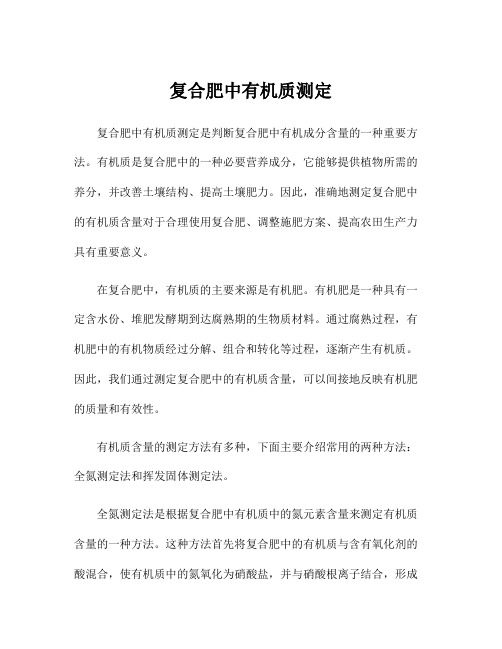 复合肥中有机质测定

复合肥中有机质测定是判断复合肥中有机成分含量的一种重要方法。有机质是复合肥中的一种必要营养成分，它能够提供植物所需的养分，并改善土壤结构、提高土壤肥力。因此，准确地测定复合肥中的有机质含量对于合理使用复合肥、调整施肥方案、提高农田生产力具有重要意义。

在复合肥中，有机质的主要来源是有机肥。有机肥是一种具有一定含水份、堆肥发酵期到达腐熟期的生物质材料。通过腐熟过程，有机肥中的有机物质经过分解、组合和转化等过程，逐渐产生有机质。因此，我们通过测定复合肥中的有机质含量，可以间接地反映有机肥的质量和有效性。

有机质含量的测定方法有多种，下面主要介绍常用的两种方法：全氮测定法和挥发固体测定法。

全氮测定法是根据复合肥中有机质中的氮元素含量来测定有机质含量的一种方法。这种方法首先将复合肥中的有机质与含有氧化剂的酸混合，使有机质中的氮氧化为硝酸盐，并与硝酸根离子结合，形成